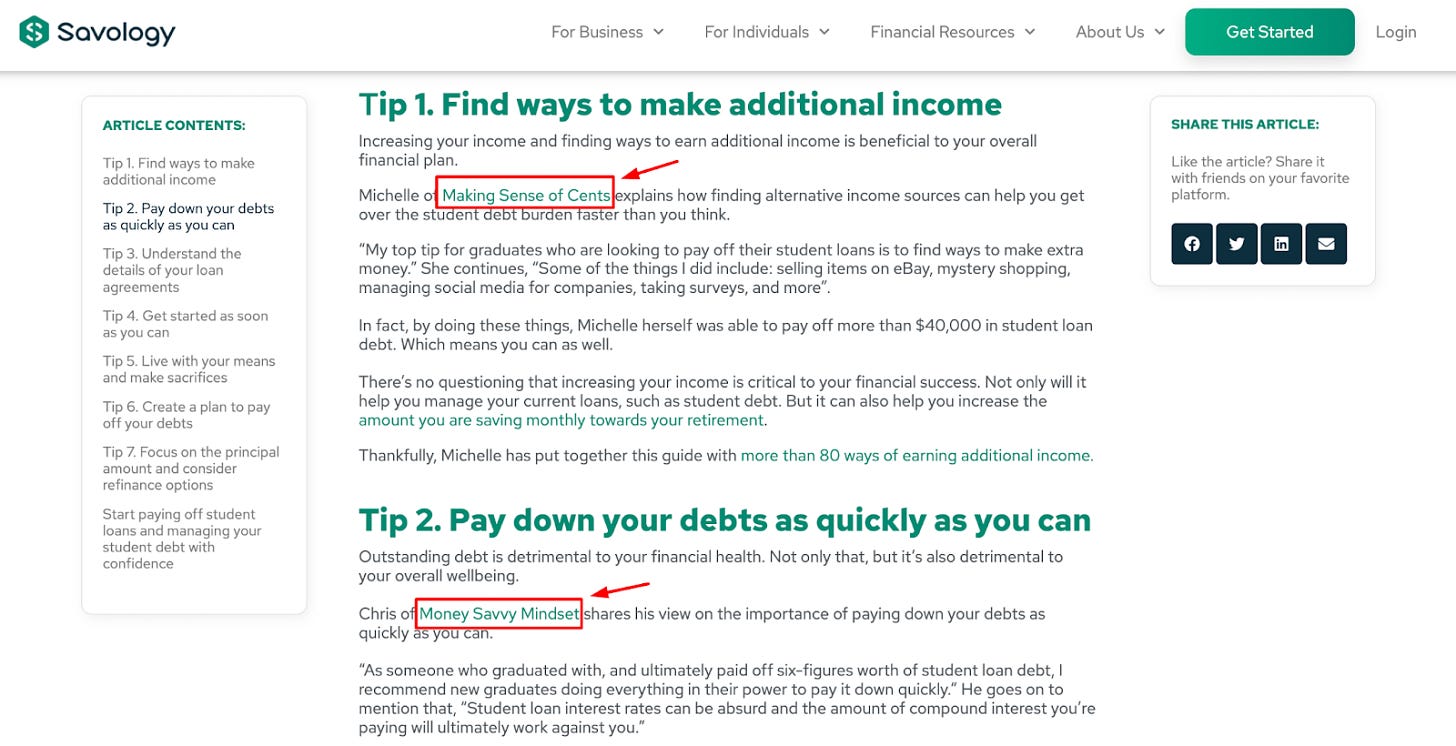 Savology

For Business For Individuals Financial Resources About Us Get Started Login

ARTICLE CONTENTS:

Tip 1. Find ways to make additional income

Tip 2. Pay down your debts as quickly as you can

Tip 3. Understand the details of your loan agreements

Tip 4. Get started as soon as you can

Tip 5. Live with your means and make sacrifices

Tip 6. Create a plan to pay off your debts

Tip 7. Focus on the principal amount and consider refinance options

Start paying off student loans and managing your student debt with confidence

Tip 1. Find ways to make additional income

Increasing your income and finding ways to earn additional income is beneficial to your overall financial plan.

Michelle of Making Sense of Cents explains how finding alternative income sources can help you get over the student debt burden faster than you think.

“My top tip for graduates who are looking to pay off their student loans is to find ways to make extra money.” She continues, “Some of the things I did include: selling items on eBay, mystery shopping, managing social media for companies, taking surveys, and more”.

In fact, by doing these things, Michelle herself was able to pay off more than $40,000 in student loan debt. Which means you can as well.

There’s no questioning that increasing your income is critical to your financial success. Not only will it help you manage your current loans, such as student debt. But it can also help you increase the amount you are saving monthly towards your retirement.

Thankfully, Michelle has put together this guide with more than 80 ways of earning additional income.

Tip 2. Pay down your debts as quickly as you can

Outstanding debt is detrimental to your financial health. Not only that, but it’s also detrimental to your overall wellbeing.

Chris of Money Savvy Mindset shares his view on the importance of paying down your debts as quickly as you can.

“As someone who graduated with, and ultimately paid off six-figures worth of student loan debt, I recommend new graduates doing everything in their power to pay it down quickly.” He goes on to mention that, “Student loan interest rates can be absurd and the amount of compound interest you’re paying will ultimately work against you.”

SHARE THIS ARTICLE:

Like the article? Share it with friends on your favorite platform.